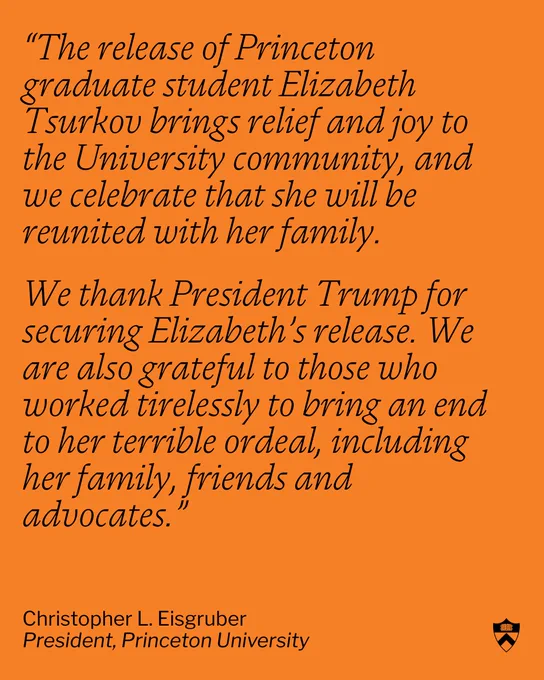 “The release of Princeton graduate student Elizabeth Tsurkov brings relief and joy to the University community, and we celebrate that she will be reunited with her family.

We thank President Trump for securing Elizabeth’s release. We are also grateful to those who worked tirelessly to bring an end to her terrible ordeal, including her family, friends and advocates.”

Christopher L. Eisgruber
President, Princeton University